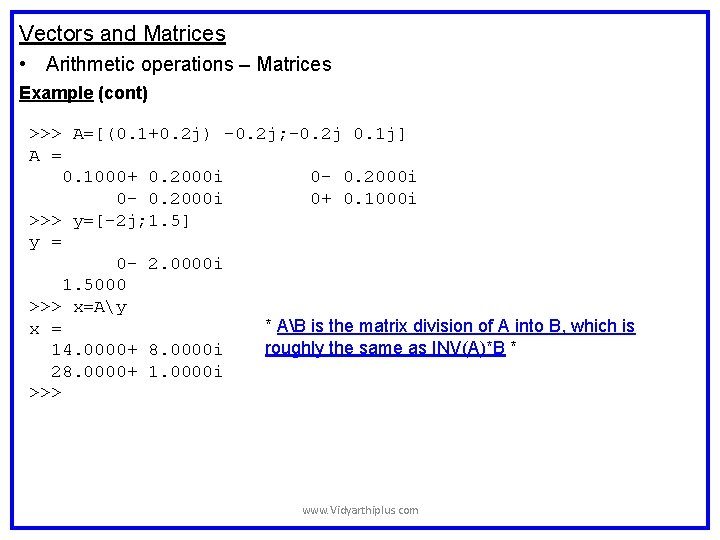 Vectors and Matrices

• Arithmetic operations – Matrices

Example (cont)

>>> A=[(0.1+0.2j) -0.2j;-0.2j 0.1j]
A =
   0.1000+ 0.2000i        0- 0.2000i
        0- 0.2000i        0+ 0.1000i
>>> y=[-2j;1.5]
y =
        0- 2.0000i
   1.5000
>>> x=A\y
x =
  14.0000+ 8.0000i
  28.0000+ 1.0000i
>>>

* A\B is the matrix division of A into B, which is roughly the same as INV(A)*B *

www.Vidyarthiplus.com